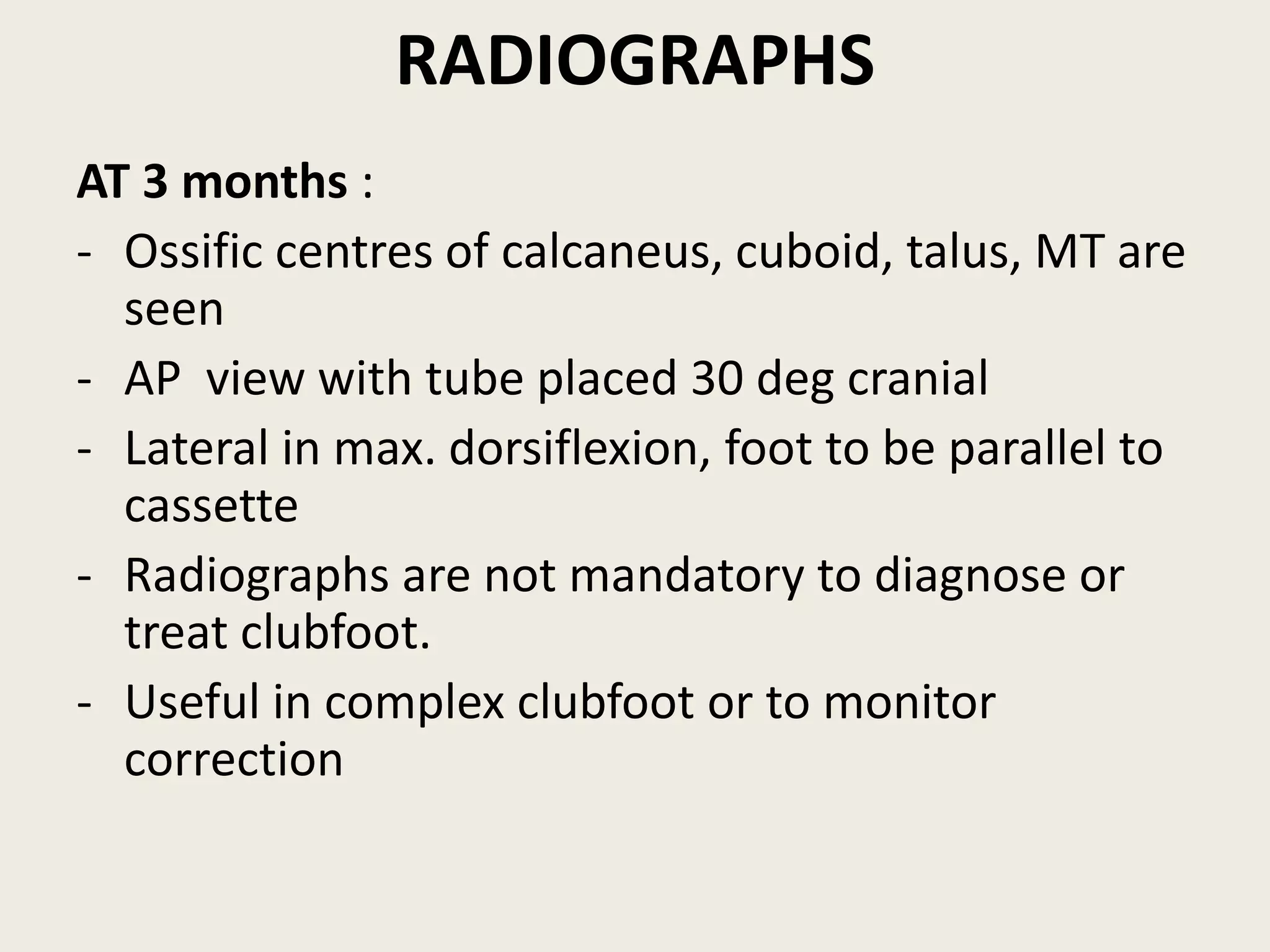 RADIOGRAPHS

AT 3 months :

- Ossific centres of calcaneus, cuboid, talus, MT are seen
- AP view with tube placed 30 deg cranial
- Lateral in max. dorsiflexion, foot to be parallel to cassette
- Radiographs are not mandatory to diagnose or treat clubfoot.
- Useful in complex clubfoot or to monitor correction